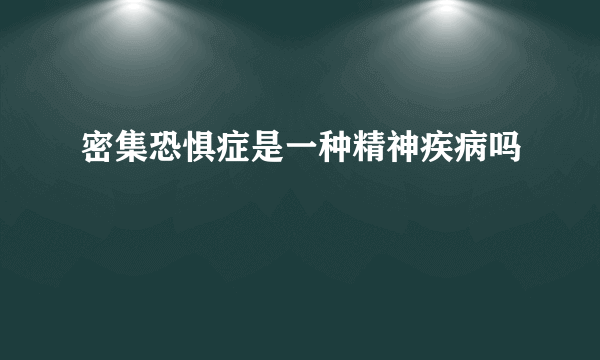 密集恐惧症是一种精神疾病吗